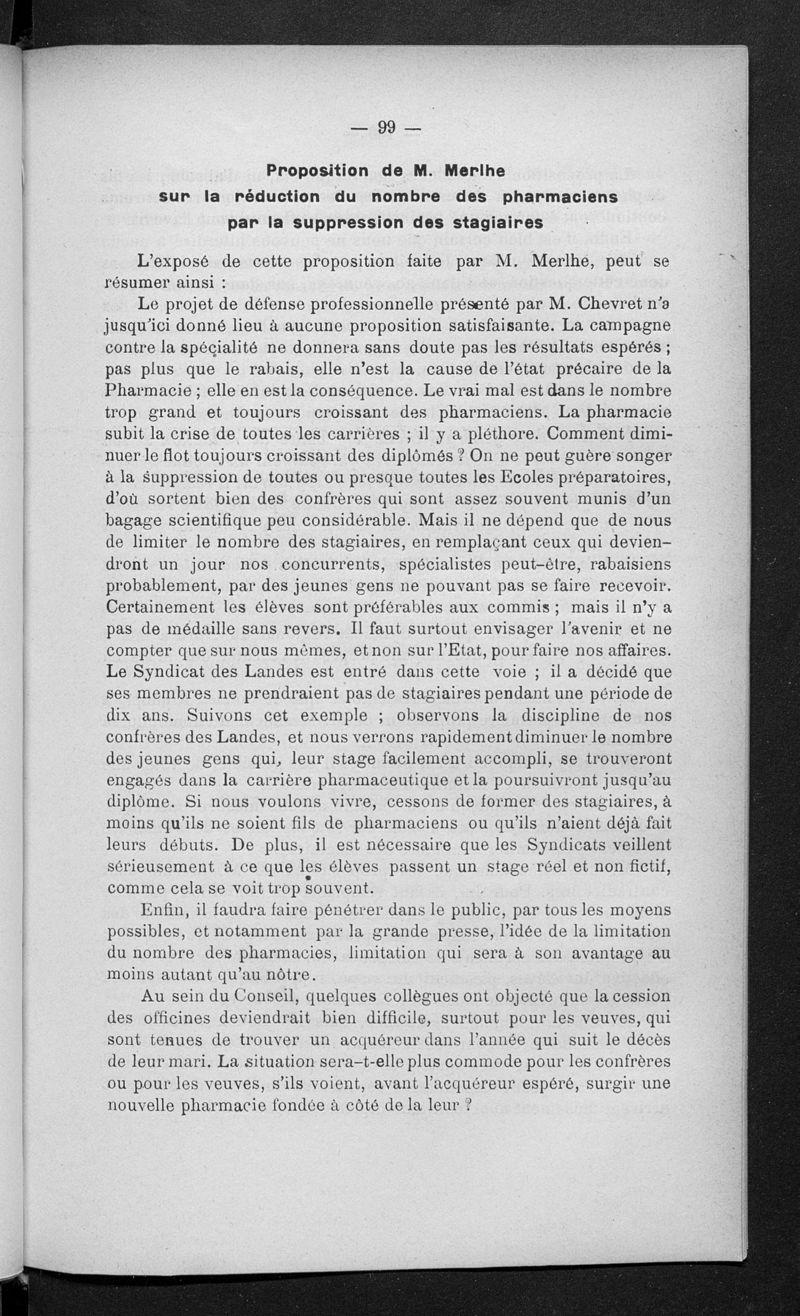 — 99 —

Proposition de M. Merlhe sur la réduction du nombre des pharmaciens par la suppression des stagiaires

L'exposé de cette proposition faite par M. Merlhe, peut se résumer ainsi :

Le projet de défense professionnelle présenté par M. Chevret n'a jusqu'ici donné lieu à aucune proposition satisfaisante. La campagne contre la spécialité ne donnera sans doute pas les résultats espérés ; pas plus que le rabais, elle n'est la cause de l'état précaire de la Pharmacie ; elle en est la conséquence. Le vrai mal est dans le nombre trop grand et toujours croissant des pharmaciens. La pharmacie subit la crise de toutes les carrières ; il y a pléthore. Comment diminuer le flot toujours croissant des diplômés ? On ne peut guère songer à la suppression de toutes ou presque toutes les Ecoles préparatoires, d'où sortent bien des confrères qui sont assez souvent munis d'un bagage scientifique peu considérable. Mais il ne dépend que de nous de limiter le nombre des stagiaires, en remplaçant ceux qui deviendront un jour nos concurrents, spécialistes peut-être, rabaisiens probablement, par des jeunes gens ne pouvant pas se faire recevoir. Certainement les élèves sont préférables aux commis ; mais il n'y a pas de médaille sans revers. Il faut surtout envisager l'avenir et ne compter que sur nous mêmes, et non sur l'Etat, pour faire nos affaires. Le Syndicat des Landes est entré dans cette voie ; il a décidé que ses membres ne prendraient pas de stagiaires pendant une période de dix ans. Suivons cet exemple ; observons la discipline de nos confrères des Landes, et nous verrons rapidement diminuer le nombre des jeunes gens qui, leur stage facilement accompli, se trouveront engagés dans la carrière pharmaceutique et la poursuivront jusqu'au diplôme. Si nous voulons vivre, cessons de former des stagiaires, à moins qu'ils ne soient fils de pharmaciens ou qu'ils n'aient déjà fait leurs débuts. De plus, il est nécessaire que les Syndicats veillent sérieusement à ce que les élèves passent un stage réel et non fictif, comme cela se voit trop souvent.

Enfin, il faudra faire pénétrer dans le public, par tous les moyens possibles, et notamment par la grande presse, l'idée de la limitation du nombre des pharmacies, limitation qui sera à son avantage au moins autant qu'au nôtre.

Au sein du Conseil, quelques collègues ont objecté que la cession des officines deviendrait bien difficile, surtout pour les veuves, qui sont tenues de trouver un acquéreur dans l'année qui suit le décès de leur mari. La situation sera-t-elle plus commode pour les confrères ou pour les veuves, s'ils voient, avant l'acquéreur espéré, surgir une nouvelle pharmacie fondée à côté de la leur ?